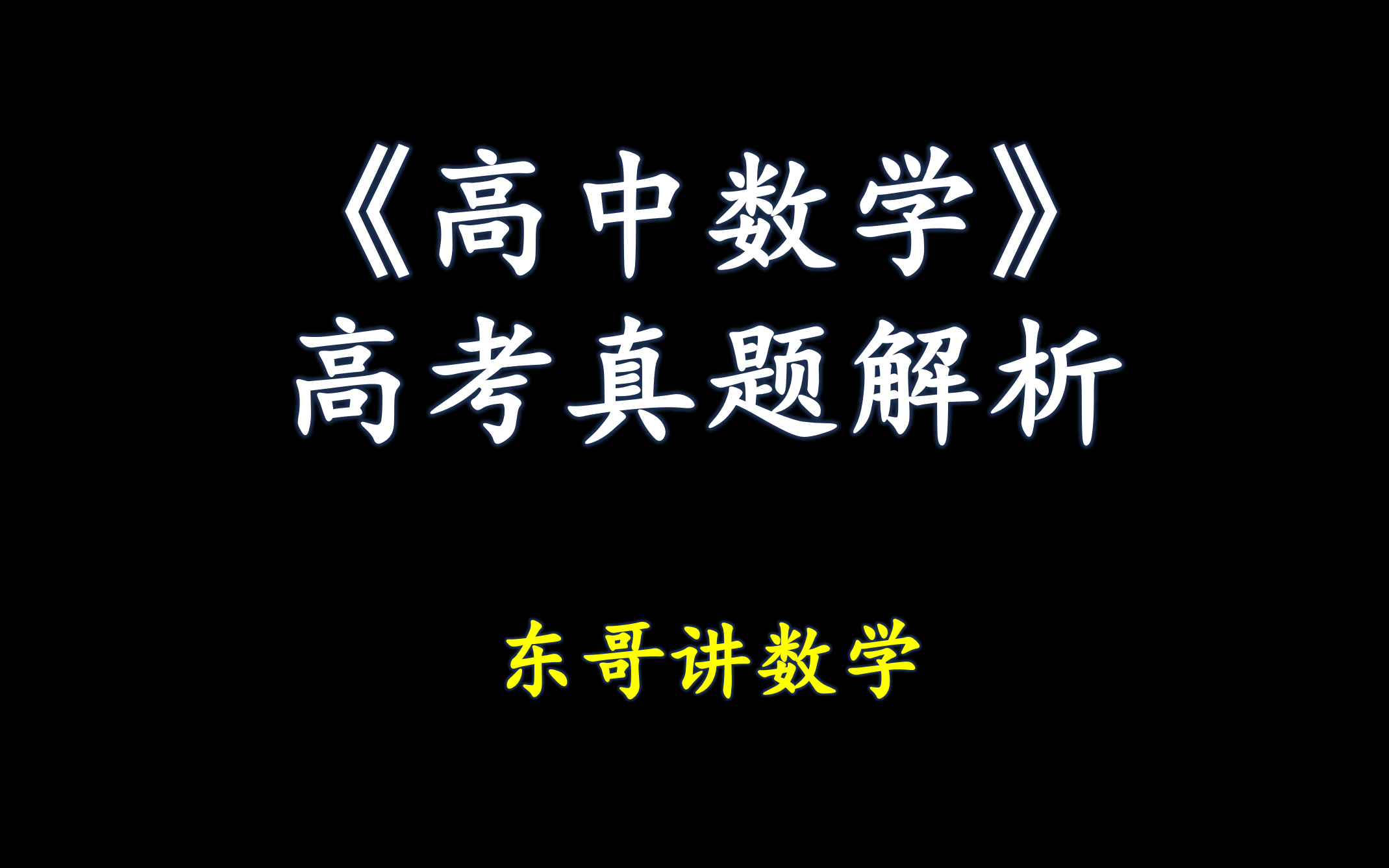 《高中数学》
高考真题解析

东哥讲数学